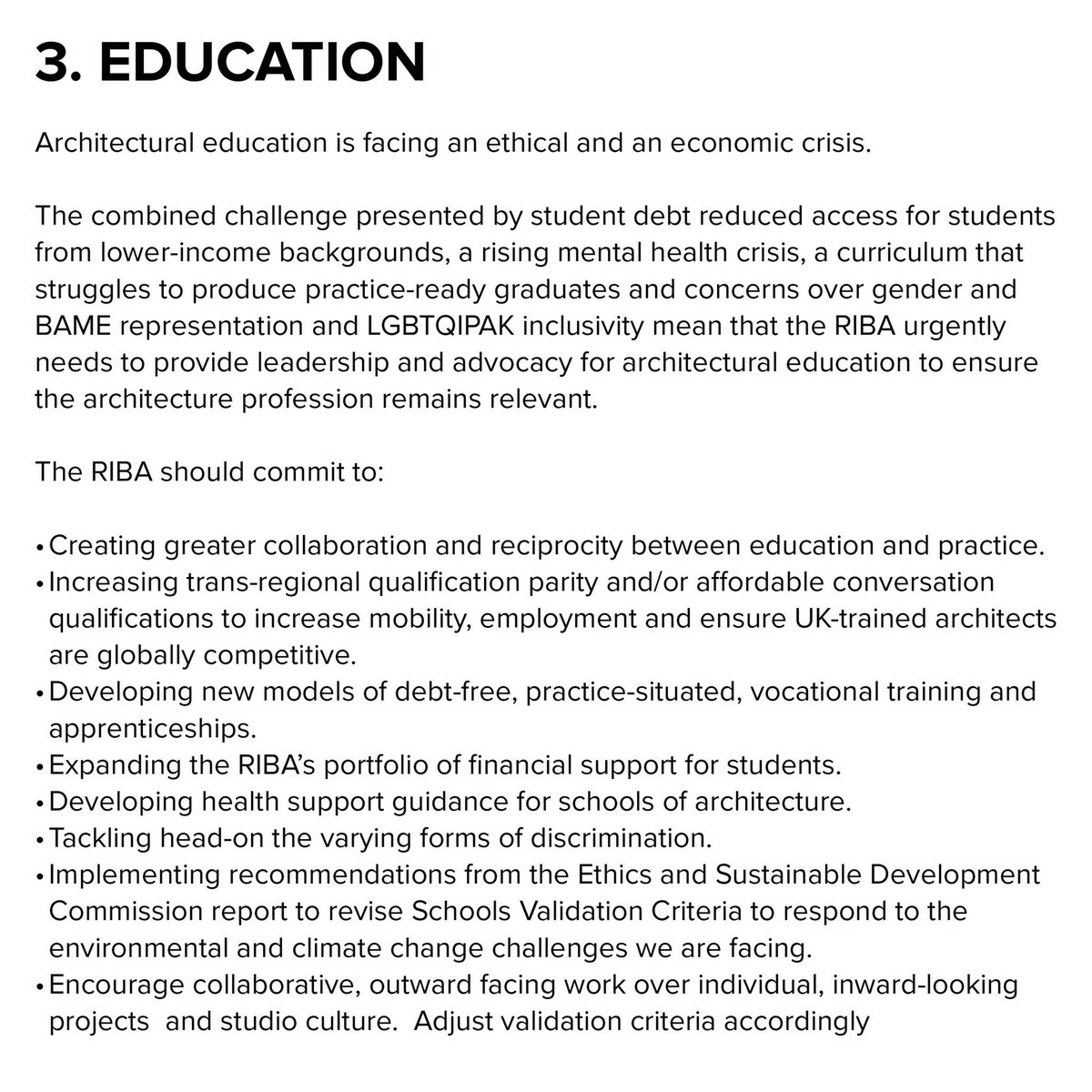 3. EDUCATION

Architectural education is facing an ethical and an economic crisis.

The combined challenge presented by student debt reduced access for students from lower-income backgrounds, a rising mental health crisis, a curriculum that struggles to produce practice-ready graduates and concerns over gender and BAME representation and LGBTQIPAK inclusivity mean that the RIBA urgently needs to provide leadership and advocacy for architectural education to ensure the architecture profession remains relevant.

The RIBA should commit to:

• Creating greater collaboration and reciprocity between education and practice.
• Increasing trans-regional qualification parity and/or affordable conversation qualifications to increase mobility, employment and ensure UK-trained architects are globally competitive.
• Developing new models of debt-free, practice-situated, vocational training and apprenticeships.
• Expanding the RIBA's portfolio of financial support for students.
• Developing health support guidance for schools of architecture.
• Tackling head-on the varying forms of discrimination.
• Implementing recommendations from the Ethics and Sustainable Development Commission report to revise Schools Validation Criteria to respond to the environmental and climate change challenges we are facing.
• Encourage collaborative, outward facing work over individual, inward-looking projects and studio culture. Adjust validation criteria accordingly